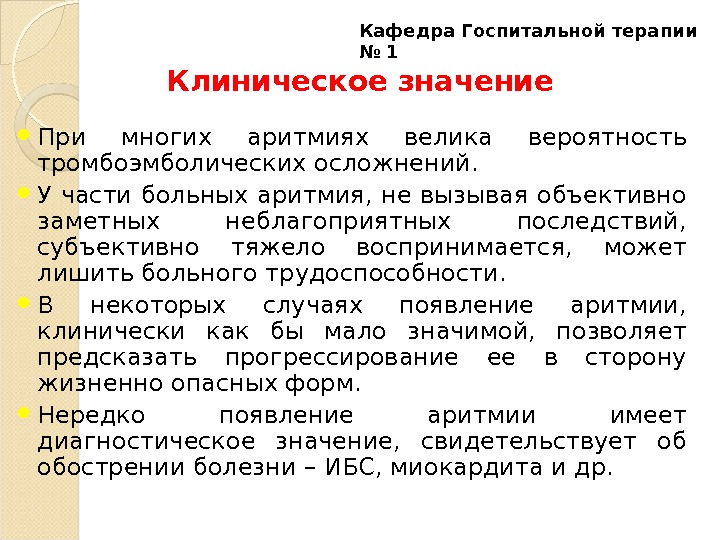 Кафедра Госпитальной терапии № 1

Клиническое значение

При многих аритмиях велика вероятность тромбоэмболических осложнений.

У части больных аритмия, не вызывая объективно заметных неблагоприятных последствий, субъективно тяжело воспринимается, может лишить больного трудоспособности.

В некоторых случаях появление аритмии, клинически как бы мало значимой, позволяет предсказать прогрессирование ее в сторону жизненно опасных форм.

Нередко появление аритмии имеет диагностическое значение, свидетельствует об обострении болезни – ИБС, миокардита и др.